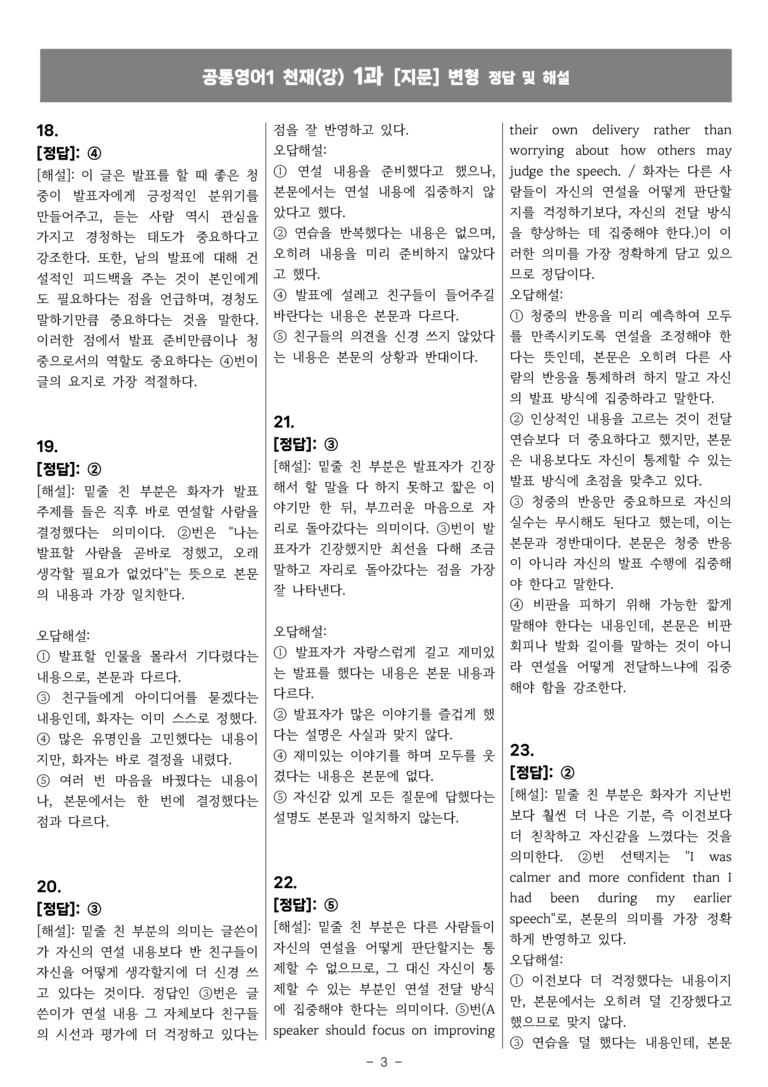 공통영어1 천재(강) 1과 [지문] 변형 정답 및 해설

18.
[정답]: ④
[해설]: 이 글은 발표를 할 때 좋은 청중이 발표자에게 긍정적인 분위기를 만들어주고, 듣는 사람 역시 관심을 가지고 경청하는 태도가 중요하다고 강조한다. 또한, 남의 발표에 대해 건설적인 피드백을 주는 것이 본인에게도 필요하다는 점을 언급하며, 경청도 말하기만큼 중요하다는 것을 말한다. 이러한 점에서 발표 준비만큼이나 청중으로서의 역할도 중요하다는 ④번이 글의 요지로 가장 적절하다.

19.
[정답]: ②
[해설]: 밑줄 친 부분은 화자가 발표 주제를 들은 직후 바로 연설할 사람을 결정했다는 의미이다. ②번은 "나는 발표할 사람을 곧바로 정했고, 오래 생각할 필요가 없었다"는 뜻으로 본문의 내용과 가장 일치한다.

오답해설:
① 발표할 인물을 몰라서 기다렸다는 내용으로, 본문과 다르다.
③ 친구들에게 아이디어를 묻겠다는 내용인데, 화자는 이미 스스로 정했다.
④ 많은 유명인을 고민했다는 내용이지만, 화자는 바로 결정을 내렸다.
⑤ 여러 번 마음을 바꿨다는 내용이나, 본문에서는 한 번에 결정했다는 점과 다르다.

20.
[정답]: ③
[해설]: 밑줄 친 부분의 의미는 글쓴이가 자신의 연설 내용보다 반 친구들이 자신을 어떻게 생각할지에 더 신경 쓰고 있다는 것이다. 정답인 ③번은 글쓴이가 연설 내용 그 자체보다 친구들의 시선과 평가에 더 걱정하고 있다는 점을 잘 반영하고 있다.
오답해설:
① 연설 내용을 준비했다고 했으나, 본문에서는 연설 내용에 집중하지 않았다고 했다.
② 연습을 반복했다는 내용은 없으며, 오히려 내용을 미리 준비하지 않았다고 했다.
④ 발표에 설레고 친구들이 들어주길 바란다는 내용은 본문과 다르다.
⑤ 친구들의 의견을 신경 쓰지 않았다는 내용은 본문의 상황과 반대이다.

21.
[정답]: ③
[해설]: 밑줄 친 부분은 발표자가 긴장해서 할 말을 다 하지 못하고 짧은 이야기만 한 뒤, 부끄러운 마음으로 자리로 돌아갔다는 의미이다. ③번이 발표자가 긴장했지만 최선을 다해 조금 말하고 자리로 돌아갔다는 점을 가장 잘 나타낸다.

오답해설:
① 발표자가 자랑스럽게 길고 재미있는 발표를 했다는 내용은 본문 내용과 다르다.
② 발표자가 많은 이야기를 즐겁게 했다는 설명은 사실과 맞지 않다.
④ 재미있는 이야기를 하며 모두를 웃겼다는 내용은 본문에 없다.
⑤ 자신감 있게 모든 질문에 답했다는 설명도 본문과 일치하지 않는다.

22.
[정답]: ⑤
[해설]: 밑줄 친 부분은 다른 사람들이 자신의 연설을 어떻게 판단할지는 통제할 수 없으므로, 그 대신 자신이 통제할 수 있는 부분인 연설 전달 방식에 집중해야 한다는 의미이다. ⑤번(A speaker should focus on improving their own delivery rather than worrying about how others may judge the speech. / 화자는 다른 사람들이 자신의 연설을 어떻게 판단할지를 걱정하기보다, 자신의 전달 방식을 향상하는 데 집중해야 한다.)이 이러한 의미를 가장 정확하게 담고 있으므로 정답이다.
오답해설:
① 청중의 반응을 미리 예측하여 모두를 만족시키도록 연설을 조정해야 한다는 뜻인데, 본문은 오히려 다른 사람의 반응을 통제하려 하지 말고 자신의 발표 방식에 집중하라고 말한다.
② 인상적인 내용을 고르는 것이 전달 연습보다 더 중요하다고 했지만, 본문은 내용보다도 자신이 통제할 수 있는 발표 방식에 초점을 맞추고 있다.
③ 청중의 반응만 중요하므로 자신의 실수는 무시해도 된다고 했는데, 이는 본문과 정반대이다. 본문은 청중 반응이 아니라 자신의 발표 수행에 집중해야 한다고 말한다.
④ 비판을 피하기 위해 가능한 짧게 말해야 한다는 내용인데, 본문은 비판 회피나 발화 길이를 말하는 것이 아니라 연설을 어떻게 전달하느냐에 집중해야 함을 강조한다.

23.
[정답]: ②
[해설]: 밑줄 친 부분은 화자가 지난번보다 훨씬 더 나은 기분, 즉 이전보다 더 침착하고 자신감을 느꼈다는 것을 의미한다. ②번 선택지는 "I was calmer and more confident than I had been during my earlier speech"로, 본문의 의미를 가장 정확하게 반영하고 있다.
오답해설:
① 이전보다 더 걱정했다는 내용이지만, 본문에서는 오히려 덜 긴장했다고 했으므로 맞지 않다.
③ 연습을 덜 했다는 내용인데, 본문

- 3 -